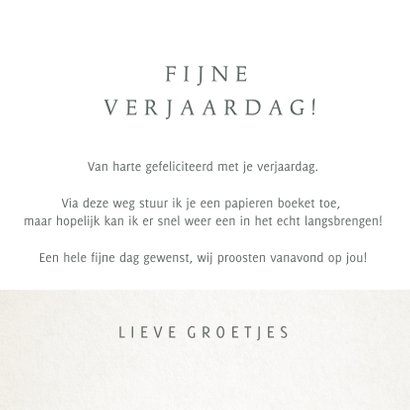 FIJNE VERJAARDAG!

Van harte gefeliciteerd met je verjaardag.

Via deze weg stuur ik je een papieren boeket toe, maar hopelijk kan ik er snel weer een in het echt langsbrengen!

Een hele fijne dag gewenst, wij proosten vanavond op jou!

LIEVE GROETJES